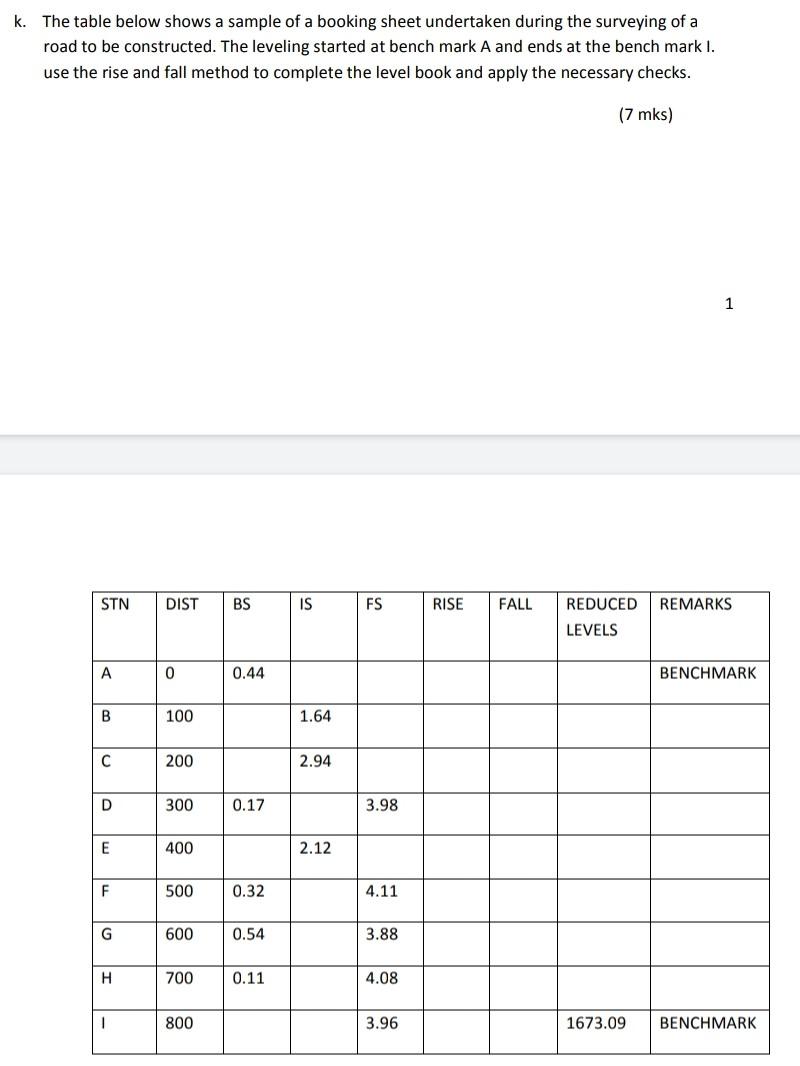 k. The table below shows a sample of a booking sheet undertaken during the surveying of a road to be constructed. The leveling started at bench mark A and ends at the bench mark I. use the rise and fall method to complete the level book and apply the necessary checks.

(7 mks)

1

| STN | DIST | BS | IS | FS | RISE | FALL | REDUCED LEVELS | REMARKS |
|---|---|---|---|---|---|---|---|---|
| A | 0 | 0.44 | | | | | | BENCHMARK |
| B | 100 | | 1.64 | | | | | |
| C | 200 | | 2.94 | | | | | |
| D | 300 | 0.17 | | 3.98 | | | | |
| E | 400 | | 2.12 | | | | | |
| F | 500 | 0.32 | | 4.11 | | | | |
| G | 600 | 0.54 | | 3.88 | | | | |
| H | 700 | 0.11 | | 4.08 | | | | |
| I | 800 | | | 3.96 | | | 1673.09 | BENCHMARK |